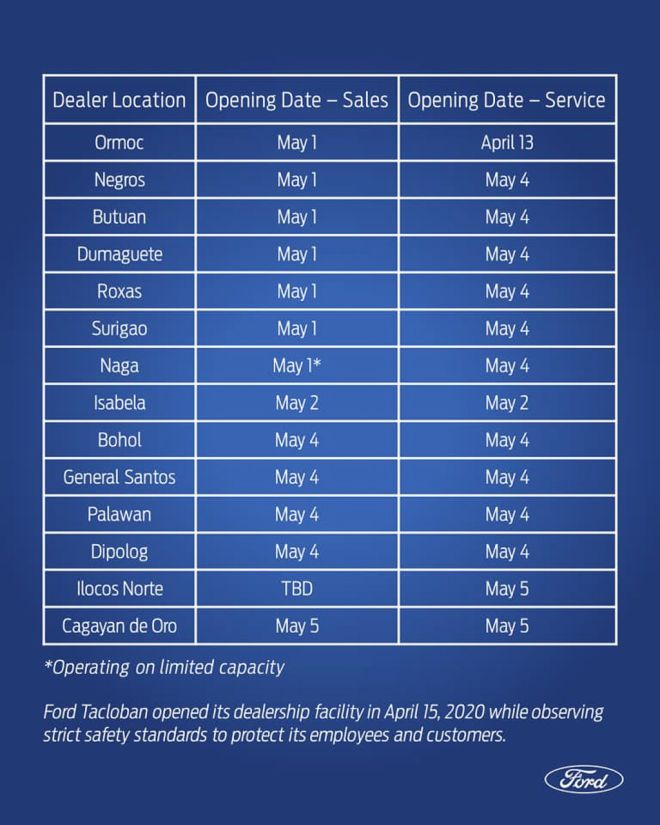 | Dealer Location | Opening Date – Sales | Opening Date – Service |
|---|---|---|
| Ormoc | May 1 | April 13 |
| Negros | May 1 | May 4 |
| Butuan | May 1 | May 4 |
| Dumaguete | May 1 | May 4 |
| Roxas | May 1 | May 4 |
| Surigao | May 1 | May 4 |
| Naga | May 1* | May 4 |
| Isabela | May 2 | May 2 |
| Bohol | May 4 | May 4 |
| General Santos | May 4 | May 4 |
| Palawan | May 4 | May 4 |
| Dipolog | May 4 | May 4 |
| Ilocos Norte | TBD | May 5 |
| Cagayan de Oro | May 5 | May 5 |

*Operating on limited capacity

Ford Tacloban opened its dealership facility in April 15, 2020 while observing strict safety standards to protect its employees and customers.

Ford